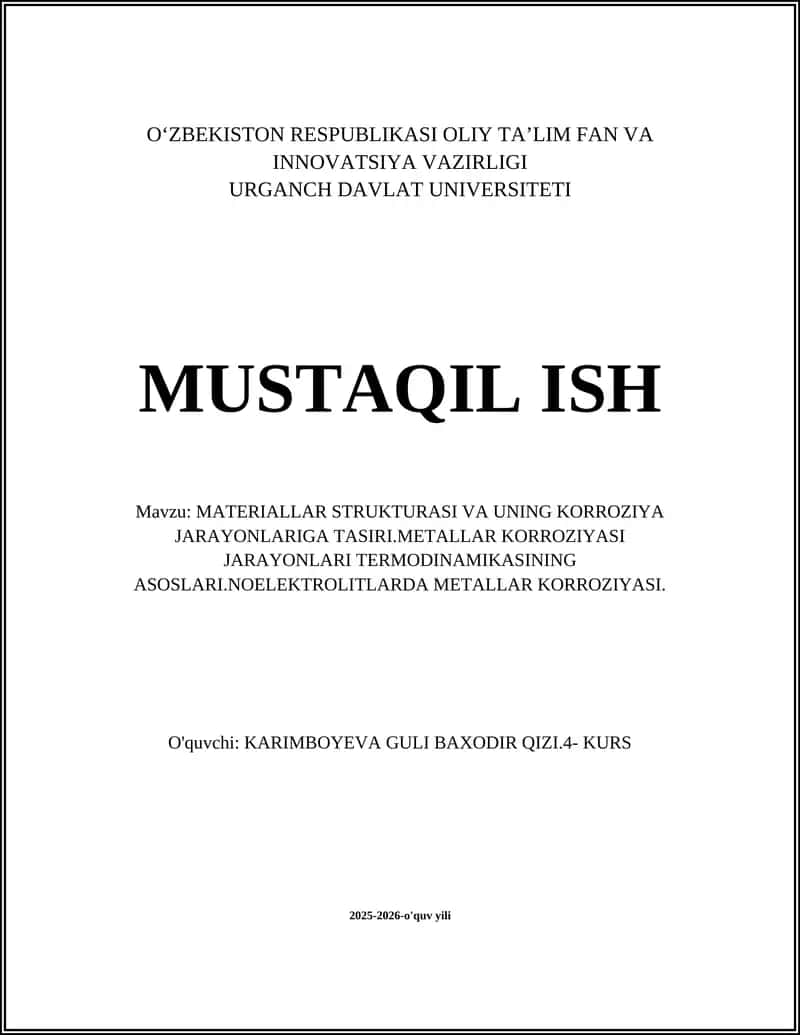 O‘ZBEKISTON RESPUBLIKASI OLIY TA’LIM FAN VA INNOVATSIYA VAZIRLIGI
URGANCH DAVLAT UNIVERSITETI

MUSTAQIL ISH

Mavzu: MATERIALLAR STRUKTURASI VA UNING KORROZIYA JARAYONLARIGA TASIRI.METALLAR KORROZIYASI JARAYONLARI TERMODINAMIKASINING ASOSLARI.NOELEKTROLITLARDA METALLAR KORROZIYASI.

O'quvchi: KARIMBOYEVA GULI BAXODIR QIZI.4- KURS

2025-2026-o'quv yili